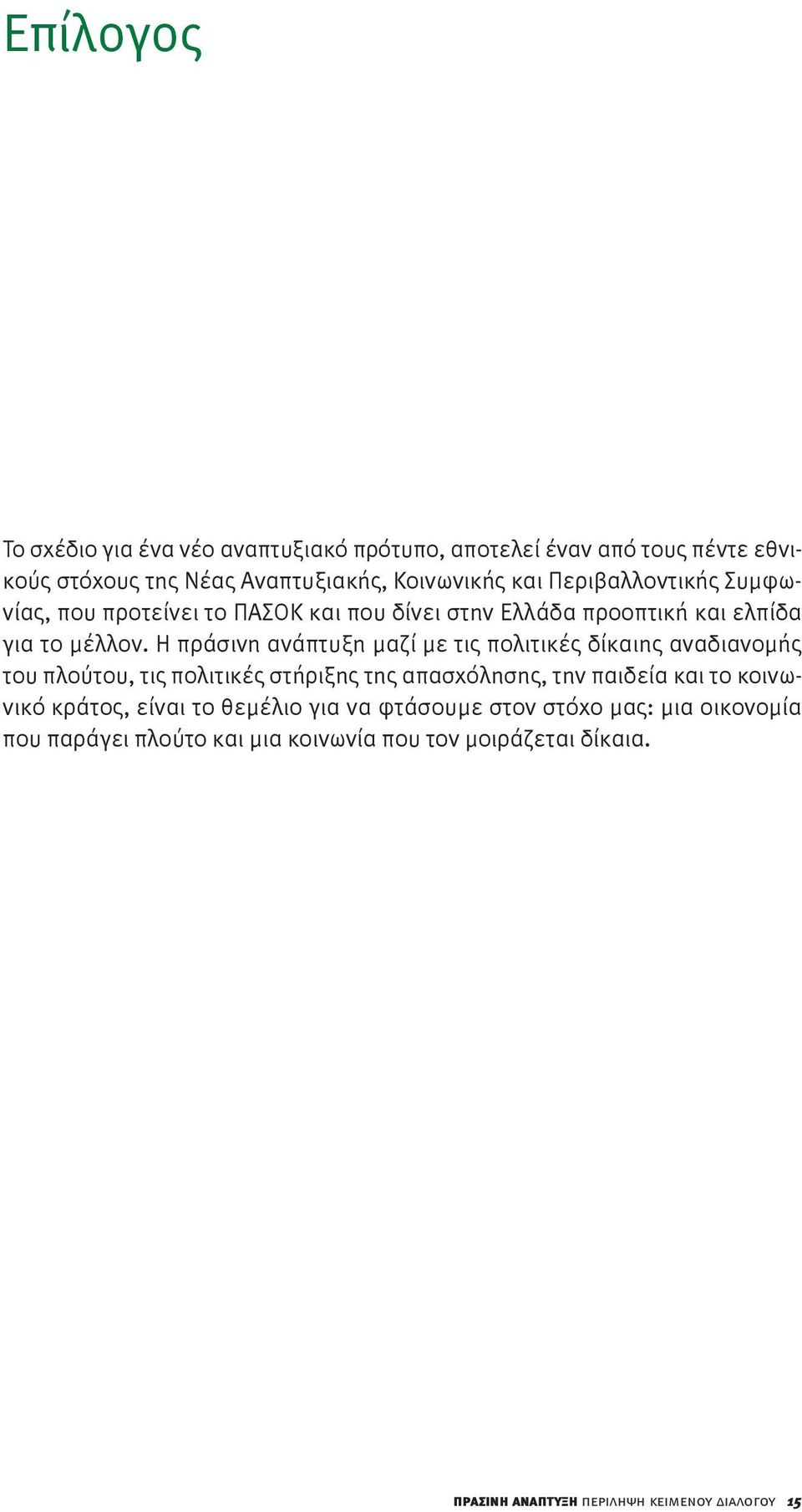 Επίλογος

Το σχέδιο για ένα νέο αναπτυξιακό πρότυπο, αποτελεί έναν από τους πέντε εθνικούς στόχους της Νέας Αναπτυξιακής, Κοινωνικής και Περιβαλλοντικής Συμφωνίας, που προτείνει το ΠΑΣΟΚ και που δίνει στην Ελλάδα προοπτική και ελπίδα για το μέλλον. Η πράσινη ανάπτυξη μαζί με τις πολιτικές δίκαιης αναδιανομής του πλούτου, τις πολιτικές στήριξης της απασχόλησης, την παιδεία και το κοινωνικό κράτος, είναι το θεμέλιο για να φτάσουμε στον στόχο μας: μια οικονομία που παράγει πλούτο και μια κοινωνία που τον μοιράζεται δίκαια.

ΠΡΑΣΙΝΗ ΑΝΑΠΤΥΞΗ ΠΕΡΙΛΗΨΗ ΚΕΙΜΕΝΟΥ ΔΙΑΛΟΓΟΥ 15